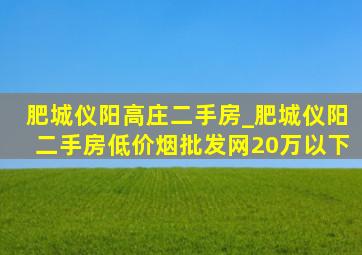 肥城仪阳高庄二手房_肥城仪阳二手房低价烟批发网20万以下